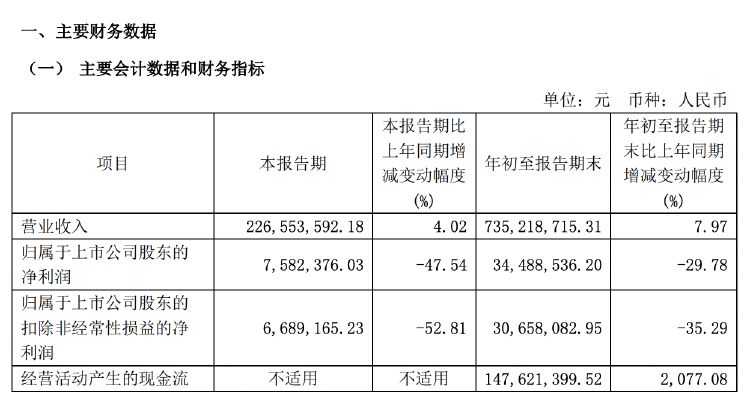 一、主要财务数据

（一） 主要会计数据和财务指标

单位：元 币种：人民币

| 项目 | 本报告期 | 本报告期比上年同期增减变动幅度(%) | 年初至报告期末 | 年初至报告期末比上年同期增减变动幅度(%) |
|---|---|---|---|---|
| 营业收入 | 226,553,592.18 | 4.02 | 735,218,715.31 | 7.97 |
| 归属于上市公司股东的净利润 | 7,582,376.03 | -47.54 | 34,488,536.20 | -29.78 |
| 归属于上市公司股东的扣除非经常性损益的净利润 | 6,689,165.23 | -52.81 | 30,658,082.95 | -35.29 |
| 经营活动产生的现金流 | 不适用 | 不适用 | 147,621,399.52 | 2,077.08 |